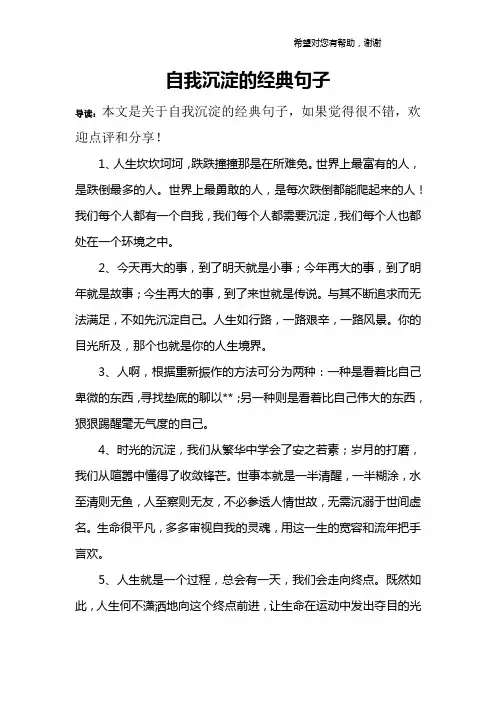 希望对您有帮助，谢谢

自我沉淀的经典句子

导读：本文是关于自我沉淀的经典句子，如果觉得很不错，欢迎点评和分享！

1、人生坎坎坷坷，跌跌撞撞那是在所难免。世界上最富有的人，是跌倒最多的人。世界上最勇敢的人，是每次跌倒都能爬起来的人！我们每个人都有一个自我，我们每个人都需要沉淀，我们每个人也都处在一个环境之中。

2、今天再大的事，到了明天就是小事；今年再大的事，到了明年就是故事；今生再大的事，到了来世就是传说。与其不断追求而无法满足，不如先沉淀自己。人生如行路，一路艰辛，一路风景。你的目光所及，那个也就是你的人生境界。

3、人啊，根据重新振作的方法可分为两种：一种是看着比自己卑微的东西，寻找垫底的聊以**；另一种则是看着比自己伟大的东西，狠狠踢醒毫无气度的自己。

4、时光的沉淀，我们从繁华中学会了安之若素；岁月的打磨，我们从喧嚣中懂得了收敛锋芒。世事本就是一半清醒，一半糊涂，水至清则无鱼，人至察则无友，不必参透人情世故，无需沉溺于世间虚名。生命很平凡，多多审视自我的灵魂，用这一生的宽容和流年把手言欢。

5、人生就是一个过程，总会有一天，我们会走向终点。既然如此，人生何不潇洒地向这个终点前进，让生命在运动中发出夺目的光